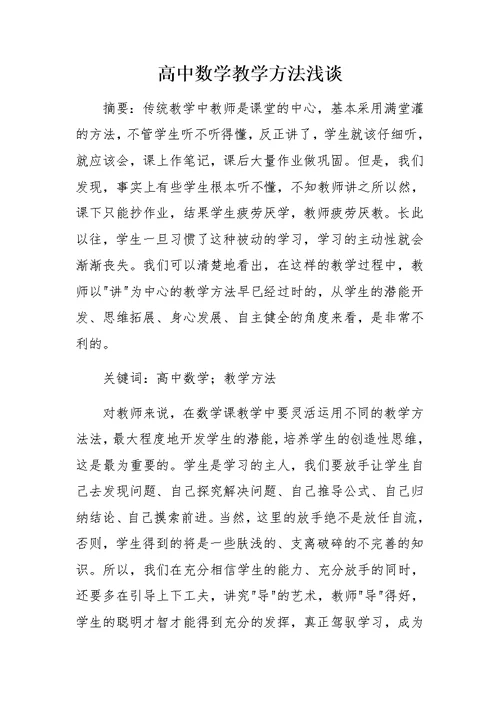 高中数学教学方法浅谈

摘要：传统教学中教师是课堂的中心，基本采用满堂灌的方法，不管学生听不听得懂，反正讲了，学生就该仔细听，就应该会，课上作笔记，课后大量作业做巩固。但是，我们发现，事实上有些学生根本听不懂，不知教师讲之所以然，课下只能抄作业，结果学生疲劳厌学，教师疲劳厌教。长此以往，学生一旦习惯了这种被动的学习，学习的主动性就会渐渐丧失。我们可以清楚地看出，在这样的教学过程中，教师以"讲"为中心的教学方法早已经过时的，从学生的潜能开发、思维拓展、身心发展、自主健全的角度来看，是非常不利的。

关键词：高中数学；教学方法

对教师来说，在数学课教学中要灵活运用不同的教学方法法，最大程度地开发学生的潜能，培养学生的创造性思维，这是最为重要的。学生是学习的主人，我们要放手让学生自己去发现问题、自己探究解决问题、自己推导公式、自己归纳结论、自己摸索前进。当然，这里的放手绝不是放任自流，否则，学生得到的将是一些肤浅的、支离破碎的不完善的知识。所以，我们在充分相信学生的能力、充分放手的同时，还要多在引导上下工夫，讲究"导"的艺术，教师"导"得好，学生的聪明才智才能得到充分的发挥，真正驾驭学习，成为